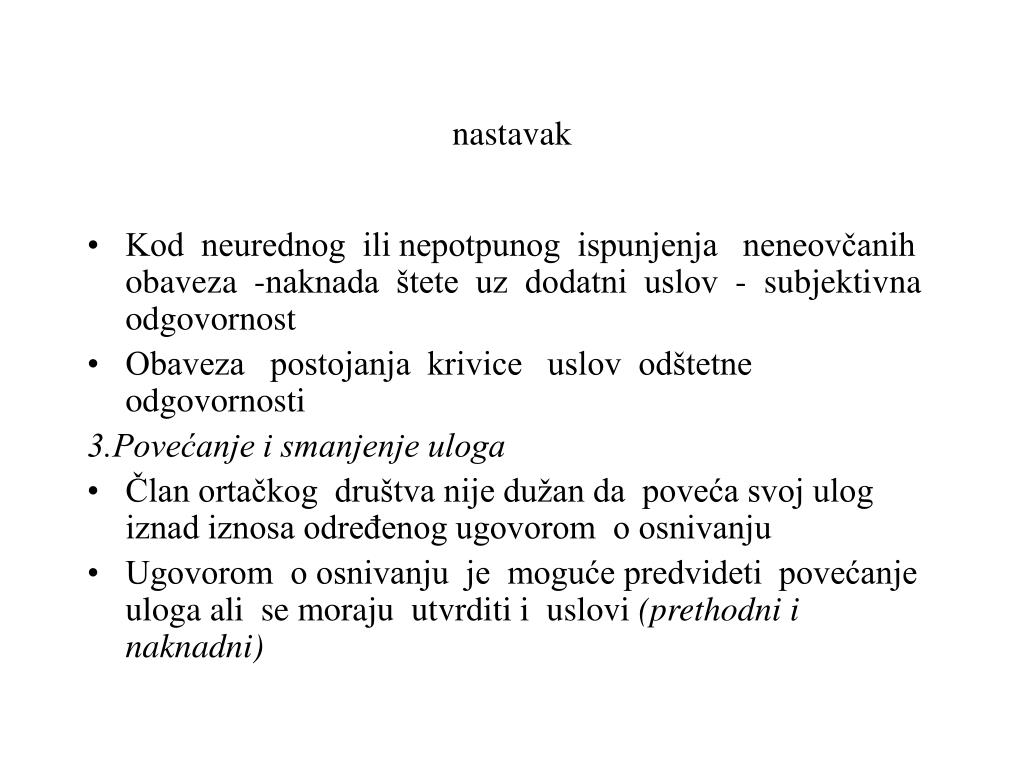 nastavak

• Kod neurednog ili nepotpunog ispunjenja neneovčanih obaveza -naknada štete uz dodatni uslov - subjektivna odgovornost
• Obaveza postojanja krivice uslov odštetne odgovornosti

3.Povećanje i smanjenje uloga
• Član ortačkog društva nije dužan da poveća svoj ulog iznad iznosa određenog ugovorom o osnivanju
• Ugovorom o osnivanju je moguće predvideti povećanje uloga ali se moraju utvrditi i uslovi (prethodni i naknadni)